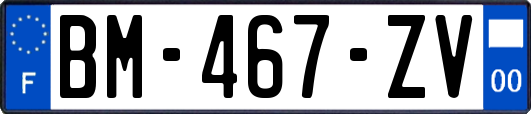 F
BM-467-ZV
00